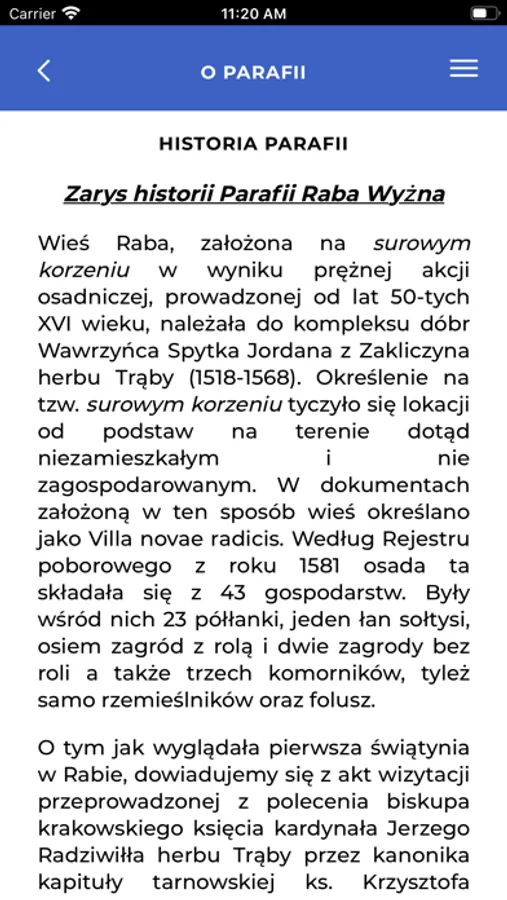 Carrier 11:20 AM

O PARAFII

HISTORIA PARAFII

Zarys historii Parafii Raba Wyżna

Wieś Raba, założona na surowym korzeniu w wyniku prężnej akcji osadniczej, prowadzonej od lat 50-tych XVI wieku, należała do kompleksu dóbr Wawrzyńca Spytka Jordana z Zakliczyna herbu Trąby (1518-1568). Określenie na tzw. surowym korzeniu tyczyło się lokacji od podstaw na terenie dotąd niezamieszkałym i nie zagospodarowanym. W dokumentach założoną w ten sposób wieś określano jako Villa novae radicis. Według Rejestru poborowego z roku 1581 osada ta składała się z 43 gospodarstw. Były wśród nich 23 półłanki, jeden łan sołtysi, osiem zagród z rolą i dwie zagrody bez roli a także trzech komorników, tyleż samo rzemieślników oraz folusz.

O tym jak wyglądała pierwsza świątynia w Rabie, dowiadujemy się z akt wizytacji przeprowadzonej z polecenia biskupa krakowskiego księcia kardynała Jerzego Radziwiłła herbu Trąby przez kanonika kapituły tarnowskiej ks. Krzysztofa